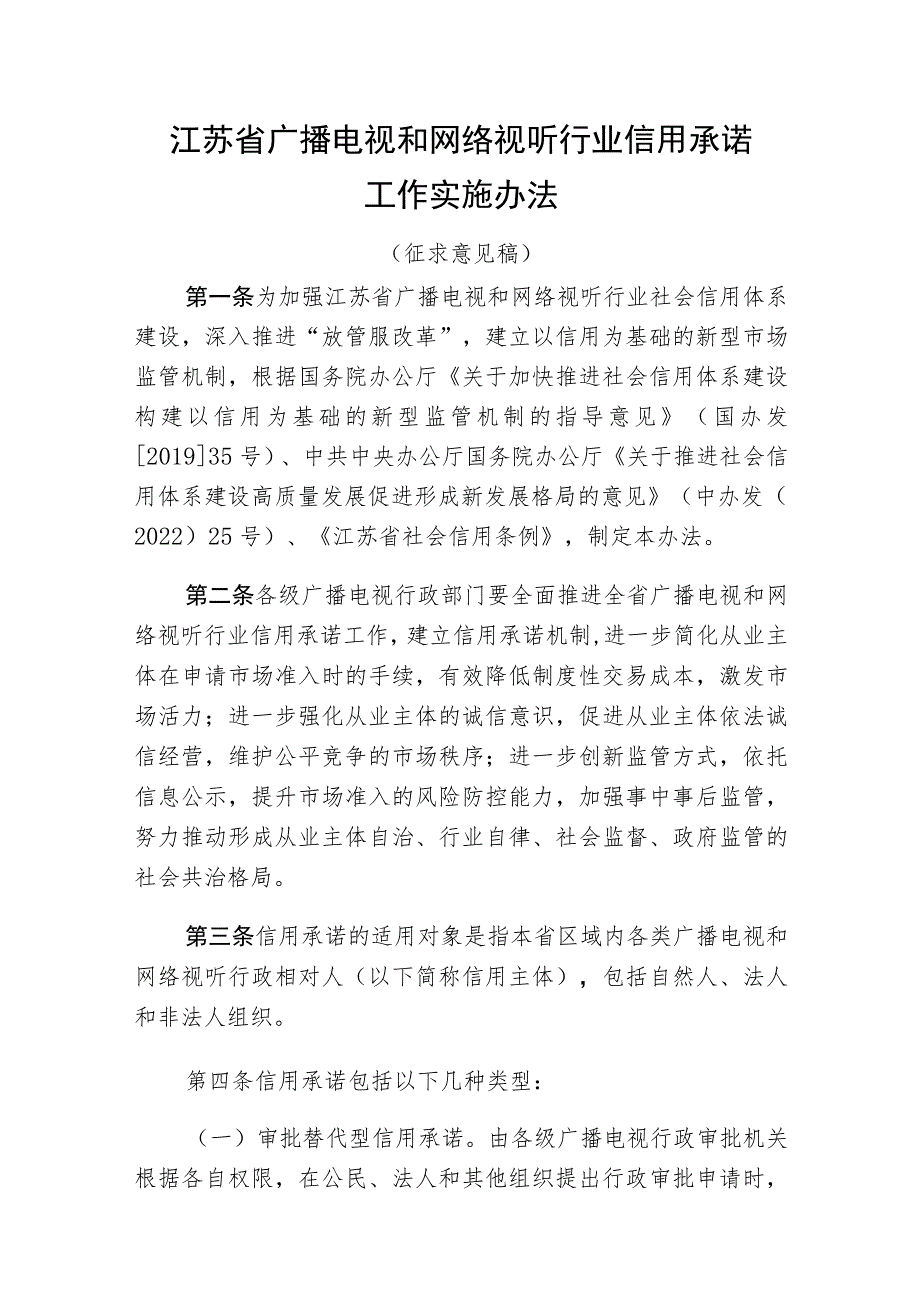 江苏省广播电视和网络视听行业信用承诺工作实施办法

（征求意见稿）

第一条为加强江苏省广播电视和网络视听行业社会信用体系建设，深入推进“放管服改革”，建立以信用为基础的新型市场监管机制，根据国务院办公厅《关于加快推进社会信用体系建设构建以信用为基础的新型监管机制的指导意见》（国办发[2019]35号）、中共中央办公厅国务院办公厅《关于推进社会信用体系建设高质量发展促进形成新发展格局的意见》（中办发（2022）25号）、《江苏省社会信用条例》，制定本办法。

第二条各级广播电视行政部门要全面推进全省广播电视和网络视听行业信用承诺工作，建立信用承诺机制，进一步简化从业主体在申请市场准入时的手续，有效降低制度性交易成本，激发市场活力；进一步强化从业主体的诚信意识，促进从业主体依法诚信经营，维护公平竞争的市场秩序；进一步创新监管方式，依托信息公示，提升市场准入的风险防控能力，加强事中事后监管，努力推动形成从业主体自治、行业自律、社会监督、政府监管的社会共治格局。

第三条信用承诺的适用对象是指本省区域内各类广播电视和网络视听行政相对人（以下简称信用主体），包括自然人、法人和非法人组织。

第四条信用承诺包括以下几种类型：

（一）审批替代型信用承诺。由各级广播电视行政审批机关根据各自权限，在公民、法人和其他组织提出行政审批申请时，